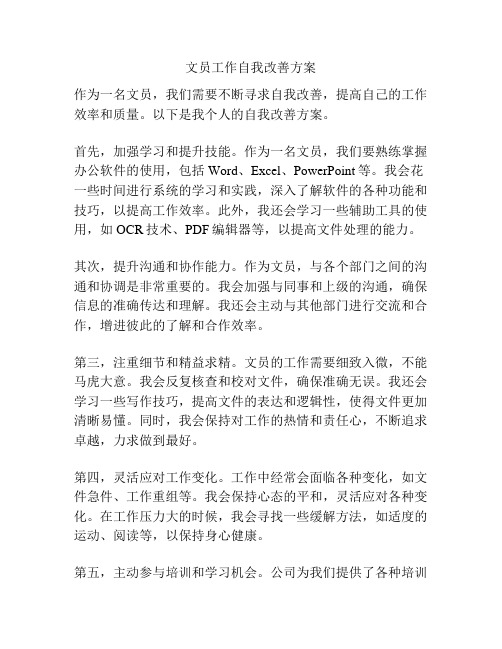 文员工作自我改善方案

作为一名文员，我们需要不断寻求自我改善，提高自己的工作效率和质量。以下是我个人的自我改善方案。

首先，加强学习和提升技能。作为一名文员，我们要熟练掌握办公软件的使用，包括 Word、Excel、PowerPoint 等。我会花一些时间进行系统的学习和实践，深入了解软件的各种功能和技巧，以提高工作效率。此外，我还会学习一些辅助工具的使用，如 OCR 技术、PDF 编辑器等，以提高文件处理的能力。

其次，提升沟通和协作能力。作为文员，与各个部门之间的沟通和协调是非常重要的。我会加强与同事和上级的沟通，确保信息的准确传达和理解。我还会主动与其他部门进行交流和合作，增进彼此的了解和合作效率。

第三，注重细节和精益求精。文员的工作需要细致入微，不能马虎大意。我会反复核查和校对文件，确保准确无误。我还会学习一些写作技巧，提高文件的表达和逻辑性，使得文件更加清晰易懂。同时，我会保持对工作的热情和责任心，不断追求卓越，力求做到最好。

第四，灵活应对工作变化。工作中经常会面临各种变化，如文件急件、工作重组等。我会保持心态的平和，灵活应对各种变化。在工作压力大的时候，我会寻找一些缓解方法，如适度的运动、阅读等，以保持身心健康。

第五，主动参与培训和学习机会。公司为我们提供了各种培训